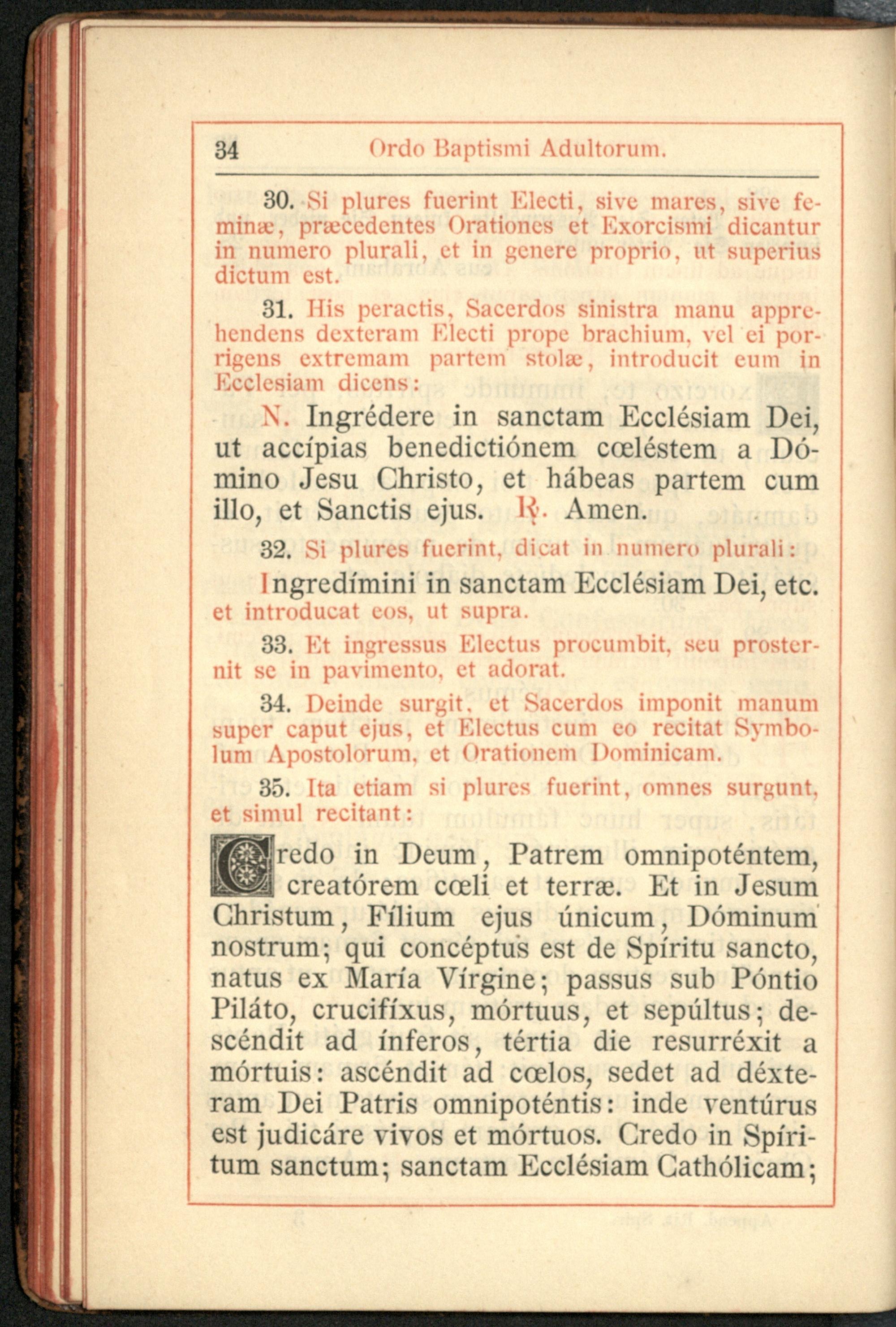 34 Ordo Baptismi Adultorum.

30. Si plures fuerint Electi, sive mares, sive feminæ, præcedentes Orationes et Exorcismi dicantur in numero plurali, et in genere proprio, ut superius dictum est.

31. His peractis, Sacerdos sinistra manu apprehendens dexteram Electi prope brachium, vel ei porrigens extremam partem stolæ, introducit eum in Ecclesiam dicens:

N. Ingrédere in sanctam Ecclésiam Dei, ut accípias benedictiónem cœléstem a Dómino Jesu Christo, et hábeas partem cum illo, et Sanctis ejus. ℟. Amen.

32. Si plures fuerint, dicat in numero plurali:

Ingredímini in sanctam Ecclésiam Dei, etc. et introducat eos, ut supra.

33. Et ingressus Electus procumbit, seu prosternit se in pavimento, et adorat.

34. Deinde surgit, et Sacerdos imponit manum super caput ejus, et Electus cum eo recitat Symbolum Apostolorum, et Orationem Dominicam.

35. Ita etiam si plures fuerint, omnes surgunt, et simul recitant:

Credo in Deum, Patrem omnipoténtem, creatórem cœli et terræ. Et in Jesum Christum, Fílium ejus únicum, Dóminum nostrum; qui concéptus est de Spíritu sancto, natus ex María Vírgine; passus sub Póntio Piláto, crucifíxus, mórtuus, et sepúltus; descéndit ad ínferos, tértia die resurréxit a mórtuis: ascéndit ad cœlos, sedet ad déxteram Dei Patris omnipoténtis: inde ventúrus est judicáre vivos et mórtuos. Credo in Spíritum sanctum; sanctam Ecclésiam Cathólicam;